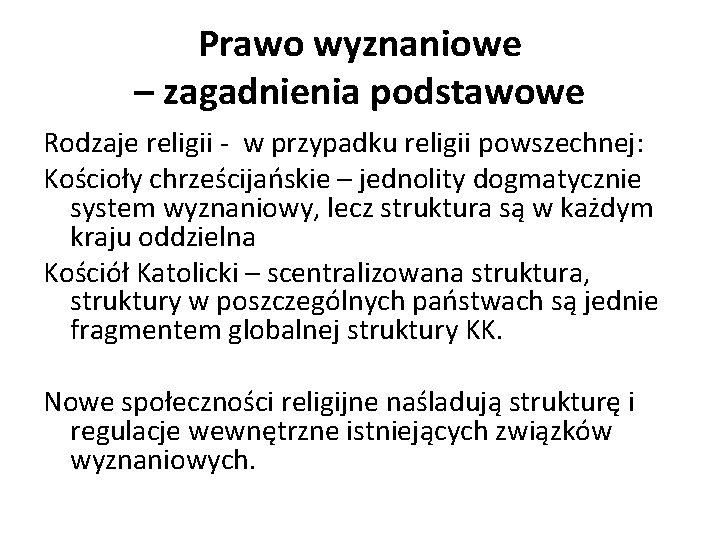 Prawo wyznaniowe
– zagadnienia podstawowe

Rodzaje religii - w przypadku religii powszechnej:

Kościoły chrześcijańskie – jednolity dogmatycznie system wyznaniowy, lecz struktura są w każdym kraju oddzielna

Kościół Katolicki – scentralizowana struktura, struktury w poszczególnych państwach są jednie fragmentem globalnej struktury KK.

Nowe społeczności religijne naśladują strukturę i regulacje wewnętrzne istniejących związków wyznaniowych.